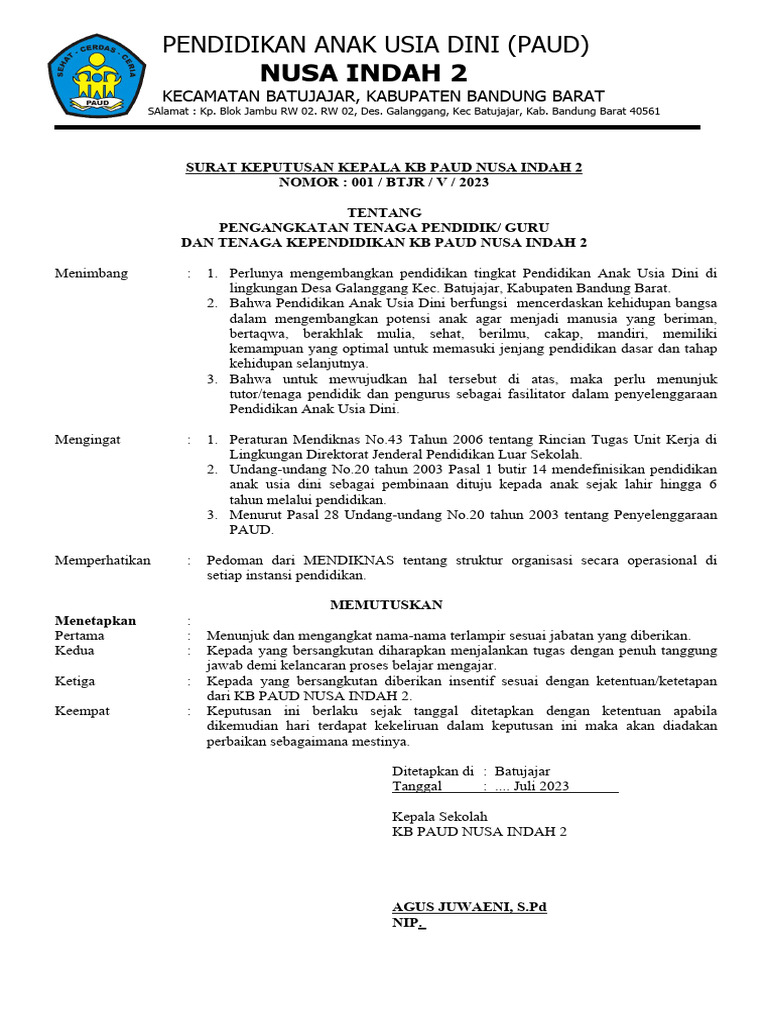 SEHAT · CERDAS · CERIA
PAUD

PENDIDIKAN ANAK USIA DINI (PAUD)
NUSA INDAH 2
KECAMATAN BATUJAJAR, KABUPATEN BANDUNG BARAT
SAlamat : Kp. Blok Jambu RW 02. RW 02, Des. Galanggang, Kec Batujajar, Kab. Bandung Barat 40561

SURAT KEPUTUSAN KEPALA KB PAUD NUSA INDAH 2
NOMOR : 001 / BTJR / V / 2023

TENTANG
PENGANGKATAN TENAGA PENDIDIK/ GURU
DAN TENAGA KEPENDIDIKAN KB PAUD NUSA INDAH 2

Menimbang : 1. Perlunya mengembangkan pendidikan tingkat Pendidikan Anak Usia Dini di lingkungan Desa Galanggang Kec. Batujajar, Kabupaten Bandung Barat.
2. Bahwa Pendidikan Anak Usia Dini berfungsi mencerdaskan kehidupan bangsa dalam mengembangkan potensi anak agar menjadi manusia yang beriman, bertaqwa, berakhlak mulia, sehat, berilmu, cakap, mandiri, memiliki kemampuan yang optimal untuk memasuki jenjang pendidikan dasar dan tahap kehidupan selanjutnya.
3. Bahwa untuk mewujudkan hal tersebut di atas, maka perlu menunjuk tutor/tenaga pendidik dan pengurus sebagai fasilitator dalam penyelenggaraan Pendidikan Anak Usia Dini.

Mengingat : 1. Peraturan Mendiknas No.43 Tahun 2006 tentang Rincian Tugas Unit Kerja di Lingkungan Direktorat Jenderal Pendidikan Luar Sekolah.
2. Undang-undang No.20 tahun 2003 Pasal 1 butir 14 mendefinisikan pendidikan anak usia dini sebagai pembinaan dituju kepada anak sejak lahir hingga 6 tahun melalui pendidikan.
3. Menurut Pasal 28 Undang-undang No.20 tahun 2003 tentang Penyelenggaraan PAUD.

Memperhatikan : Pedoman dari MENDIKNAS tentang struktur organisasi secara operasional di setiap instansi pendidikan.

MEMUTUSKAN

Menetapkan :
Pertama : Menunjuk dan mengangkat nama-nama terlampir sesuai jabatan yang diberikan.
Kedua : Kepada yang bersangkutan diharapkan menjalankan tugas dengan penuh tanggung jawab demi kelancaran proses belajar mengajar.
Ketiga : Kepada yang bersangkutan diberikan insentif sesuai dengan ketentuan/ketetapan dari KB PAUD NUSA INDAH 2.
Keempat : Keputusan ini berlaku sejak tanggal ditetapkan dengan ketentuan apabila dikemudian hari terdapat kekeliruan dalam keputusan ini maka akan diadakan perbaikan sebagaimana mestinya.

Ditetapkan di : Batujajar
Tanggal : .... Juli 2023

Kepala Sekolah
KB PAUD NUSA INDAH 2

AGUS JUWAENI, S.Pd
NIP.